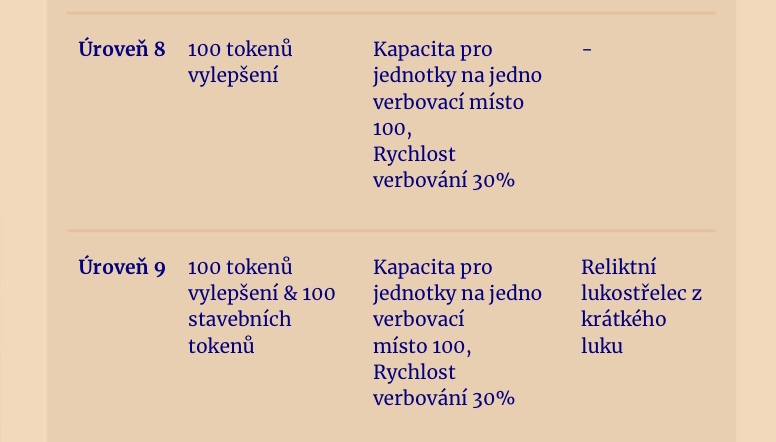 | Úroveň 8 | 100 tokenů vylepšení | Kapacita pro jednotky na jedno verbovací místo 100, Rychlost verbování 30% | - |
|---|---|---|---|
| Úroveň 9 | 100 tokenů vylepšení & 100 stavebních tokenů | Kapacita pro jednotky na jedno verbovací místo 100, Rychlost verbování 30% | Reliktní lukostřelec z krátkého luku |